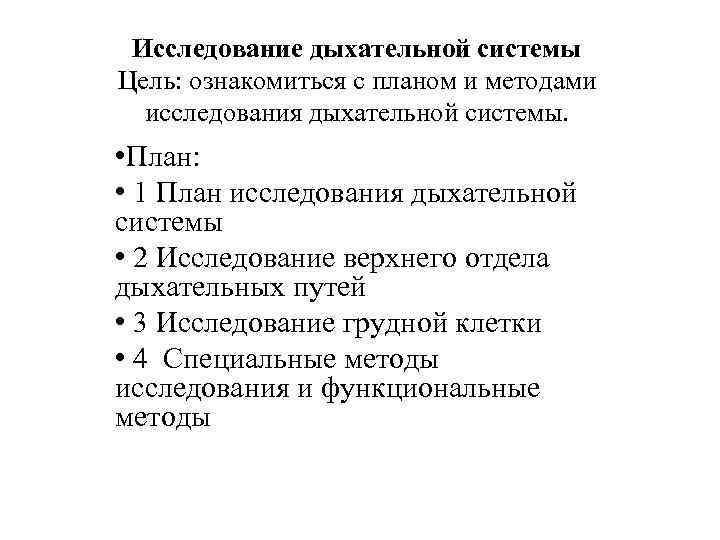 Исследование дыхательной системы
Цель: ознакомиться с планом и методами исследования дыхательной системы.

•План:
• 1 План исследования дыхательной системы
• 2 Исследование верхнего отдела дыхательных путей
• 3 Исследование грудной клетки
• 4 Специальные методы исследования и функциональные методы